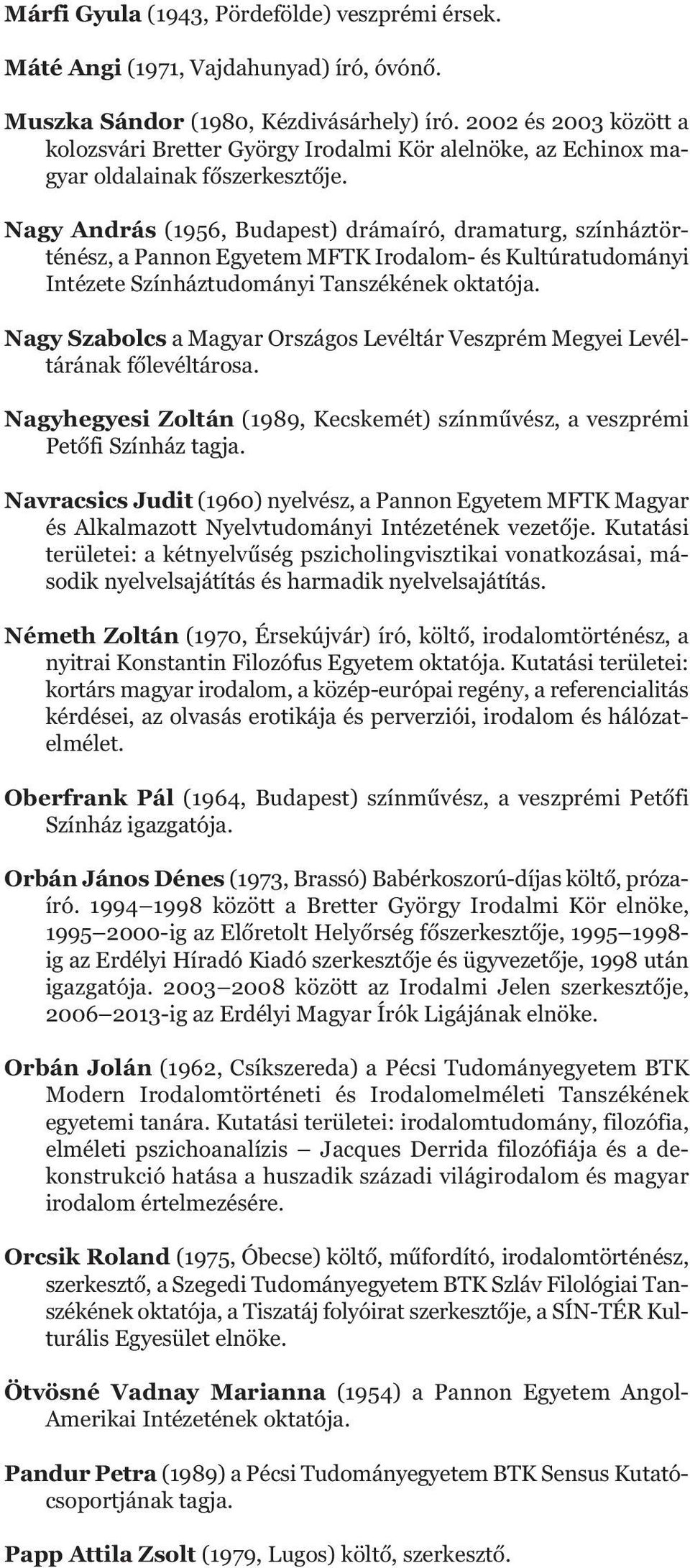 Márfi Gyula (1943, Pördefölde) veszprémi érsek.

Máté Angi (1971, Vajdahunyad) író, óvónő.

Muszka Sándor (1980, Kézdivásárhely) író. 2002 és 2003 között a kolozsvári Bretter György Irodalmi Kör alelnöke, az Echinox magyar oldalainak főszerkesztője.

Nagy András (1956, Budapest) drámaíró, dramaturg, színháztörténész, a Pannon Egyetem MFTK Irodalom- és Kultúratudományi Intézete Színháztudományi Tanszékének oktatója.

Nagy Szabolcs a Magyar Országos Levéltár Veszprém Megyei Levéltárának főlevéltárosa.

Nagyhegyesi Zoltán (1989, Kecskemét) színművész, a veszprémi Petőfi Színház tagja.

Navracsics Judit (1960) nyelvész, a Pannon Egyetem MFTK Magyar és Alkalmazott Nyelvtudományi Intézetének vezetője. Kutatási területei: a kétnyelvűség pszicholingvisztikai vonatkozásai, második nyelvelsajátítás és harmadik nyelvelsajátítás.

Németh Zoltán (1970, Érsekújvár) író, költő, irodalomtörténész, a nyitrai Konstantin Filozófus Egyetem oktatója. Kutatási területei: kortárs magyar irodalom, a közép-európai regény, a referencialitás kérdései, az olvasás erotikája és perverziói, irodalom és hálózatelmélet.

Oberfrank Pál (1964, Budapest) színművész, a veszprémi Petőfi Színház igazgatója.

Orbán János Dénes (1973, Brassó) Babérkoszorú-díjas költő, prózaíró. 1994–1998 között a Bretter György Irodalmi Kör elnöke, 1995–2000-ig az Előretolt Helyőrség főszerkesztője, 1995–1998-ig az Erdélyi Híradó Kiadó szerkesztője és ügyvezetője, 1998 után igazgatója. 2003–2008 között az Irodalmi Jelen szerkesztője, 2006–2013-ig az Erdélyi Magyar Írók Ligájának elnöke.

Orbán Jolán (1962, Csíkszereda) a Pécsi Tudományegyetem BTK Modern Irodalomtörténeti és Irodalomelméleti Tanszékének egyetemi tanára. Kutatási területei: irodalomtudomány, filozófia, elméleti pszichoanalízis – Jacques Derrida filozófiája és a dekonstrukció hatása a huszadik századi világirodalom és magyar irodalom értelmezésére.

Orcsik Roland (1975, Óbecse) költő, műfordító, irodalomtörténész, szerkesztő, a Szegedi Tudományegyetem BTK Szláv Filológiai Tanszékének oktatója, a Tiszatáj folyóirat szerkesztője, a SÍN-TÉR Kulturális Egyesület elnöke.

Ötvösné Vadnay Marianna (1954) a Pannon Egyetem Angol-Amerikai Intézetének oktatója.

Pandur Petra (1989) a Pécsi Tudományegyetem BTK Sensus Kutatócsoportjának tagja.

Papp Attila Zsolt (1979, Lugos) költő, szerkesztő.